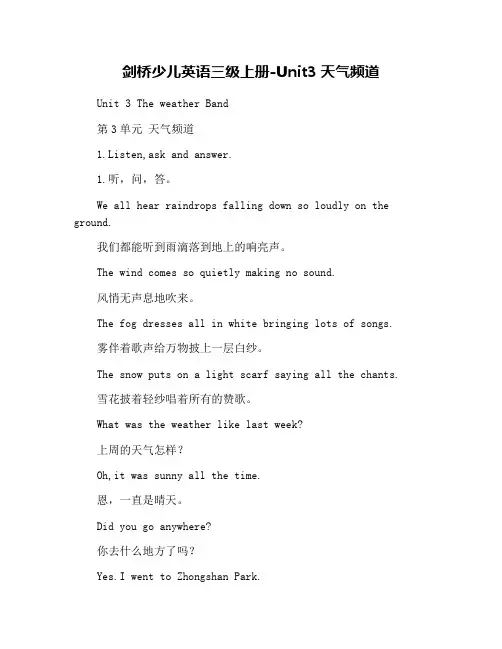 剑桥少儿英语三级上册-Unit3 天气频道

Unit 3 The weather Band

第 3 单元 天气频道

1.Listen,ask and answer.

1.听，问，答。

We all hear raindrops falling down so loudly on the ground.

我们都能听到雨滴落到地上的响亮声。

The wind comes so quietly making no sound.

风悄无声息地吹来。

The fog dresses all in white bringing lots of songs.

雾伴着歌声给万物披上一层白纱。

The snow puts on a light scarf saying all the chants.

雪花披着轻纱唱着所有的赞歌。

What was the weather like last week?

上周的天气怎样？

Oh,it was sunny all the time.

恩，一直是晴天。

Did you go anywhere?

你去什么地方了吗？

Yes.I went to Zhongshan Park.